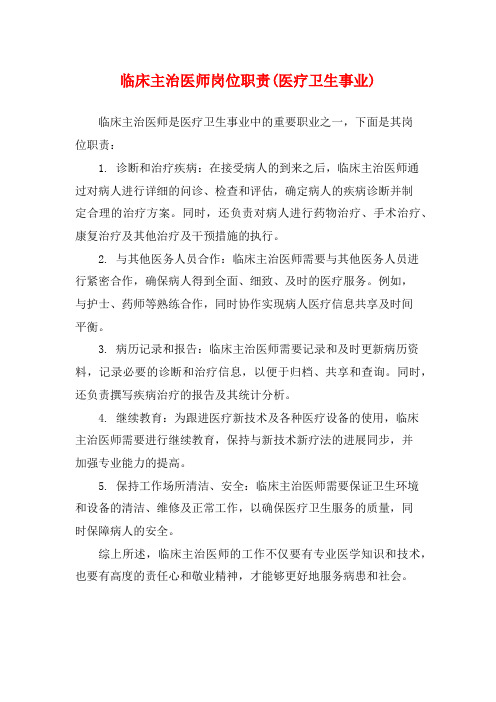 临床主治医师岗位职责(医疗卫生事业)

临床主治医师是医疗卫生事业中的重要职业之一，下面是其岗位职责：

1. 诊断和治疗疾病：在接受病人的到来之后，临床主治医师通过对病人进行详细的问诊、检查和评估，确定病人的疾病诊断并制定合理的治疗方案。同时，还负责对病人进行药物治疗、手术治疗、康复治疗及其他治疗及干预措施的执行。

2. 与其他医务人员合作：临床主治医师需要与其他医务人员进行紧密合作，确保病人得到全面、细致、及时的医疗服务。例如，与护士、药师等熟练合作，同时协作实现病人医疗信息共享及时间平衡。

3. 病历记录和报告：临床主治医师需要记录和及时更新病历资料，记录必要的诊断和治疗信息，以便于归档、共享和查询。同时，还负责撰写疾病治疗的报告及其统计分析。

4. 继续教育：为跟进医疗新技术及各种医疗设备的使用，临床主治医师需要进行继续教育，保持与新技术新疗法的进展同步，并加强专业能力的提高。

5. 保持工作场所清洁、安全：临床主治医师需要保证卫生环境和设备的清洁、维修及正常工作，以确保医疗卫生服务的质量，同时保障病人的安全。

综上所述，临床主治医师的工作不仅要有专业医学知识和技术，也要有高度的责任心和敬业精神，才能够更好地服务病患和社会。